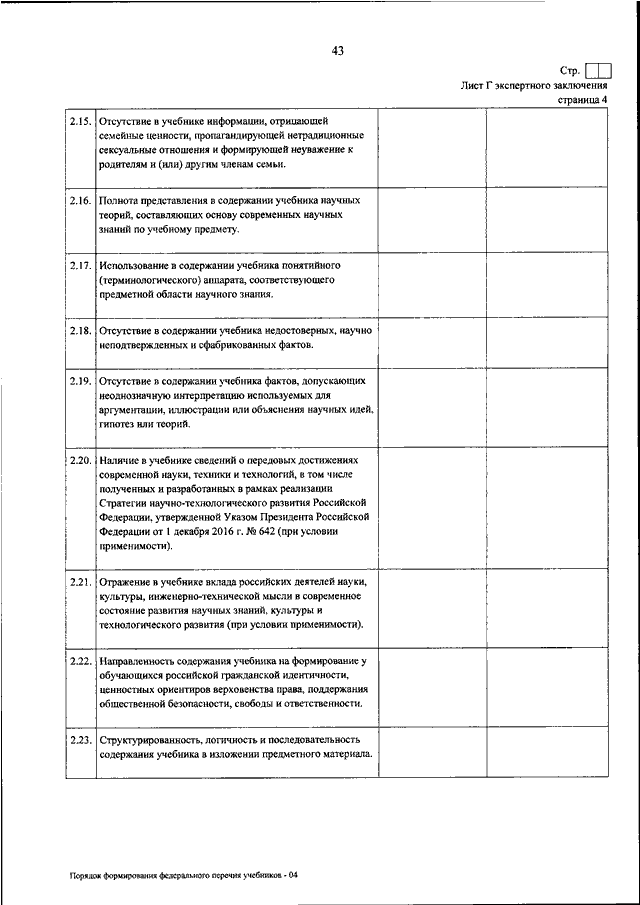 43

Стр.

Лист Г экспертного заключения
страница 4

| | | | |
|---|---|---|---|
| 2.15. | Отсутствие в учебнике информации, отрицающей семейные ценности, пропагандирующей нетрадиционные сексуальные отношения и формирующей неуважение к родителям и (или) другим членам семьи. | | |
| 2.16. | Полнота представления в содержании учебника научных теорий, составляющих основу современных научных знаний по учебному предмету. | | |
| 2.17. | Использование в содержании учебника понятийного (терминологического) аппарата, соответствующего предметной области научного знания. | | |
| 2.18. | Отсутствие в содержании учебника недостоверных, научно неподтвержденных и сфабрикованных фактов. | | |
| 2.19. | Отсутствие в содержании учебника фактов, допускающих неоднозначную интерпретацию используемых для аргументации, иллюстрации или объяснения научных идей, гипотез или теорий. | | |
| 2.20. | Наличие в учебнике сведений о передовых достижениях современной науки, техники и технологий, в том числе полученных и разработанных в рамках реализации Стратегии научно-технологического развития Российской Федерации, утвержденной Указом Президента Российской Федерации от 1 декабря 2016 г. № 642 (при условии применимости). | | |
| 2.21. | Отражение в учебнике вклада российских деятелей науки, культуры, инженерно-технической мысли в современное состояние развития научных знаний, культуры и технологического развития (при условии применимости). | | |
| 2.22. | Направленность содержания учебника на формирование у обучающихся российской гражданской идентичности, ценностных ориентиров верховенства права, поддержания общественной безопасности, свободы и ответственности. | | |
| 2.23. | Структурированность, логичность и последовательность содержания учебника в изложении предметного материала. | | |

Порядок формирования федерального перечня учебников - 04